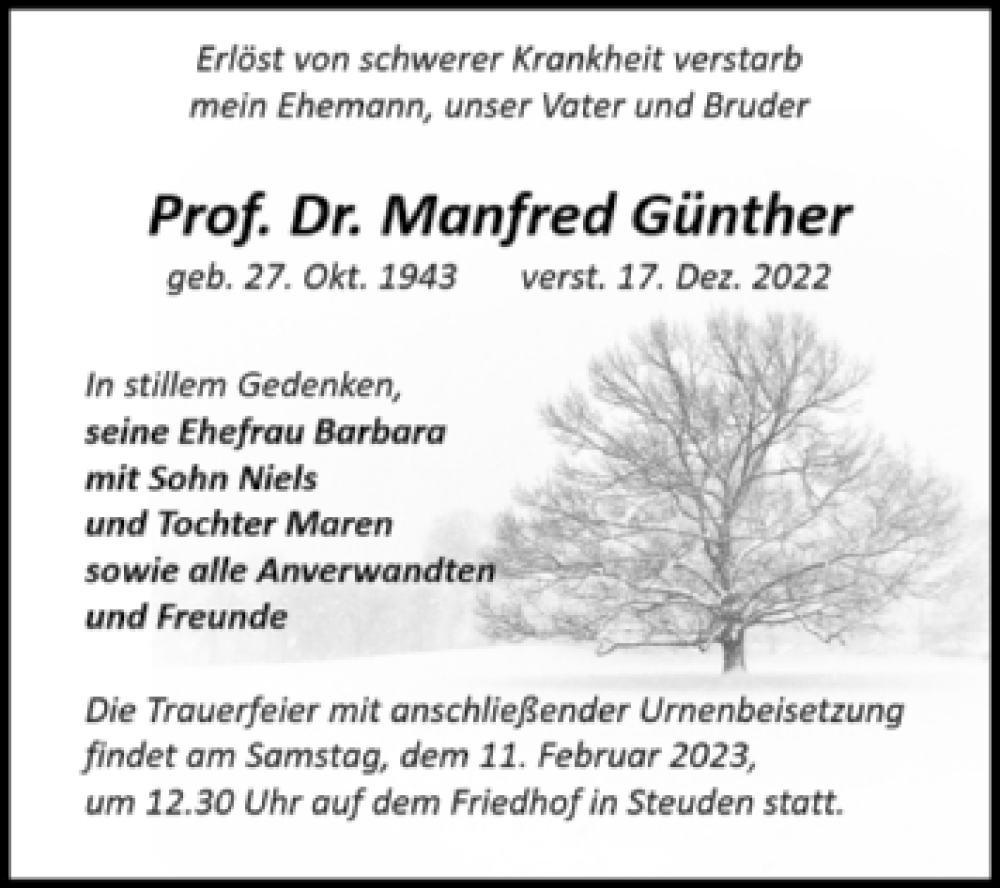 Erlöst von schwerer Krankheit verstarb
mein Ehemann, unser Vater und Bruder

Prof. Dr. Manfred Günther

geb. 27. Okt. 1943 verst. 17. Dez. 2022

In stillem Gedenken,
seine Ehefrau Barbara
mit Sohn Niels
und Tochter Maren
sowie alle Anverwandten
und Freunde

Die Trauerfeier mit anschließender Urnenbeisetzung findet am Samstag, dem 11. Februar 2023, um 12.30 Uhr auf dem Friedhof in Steuden statt.